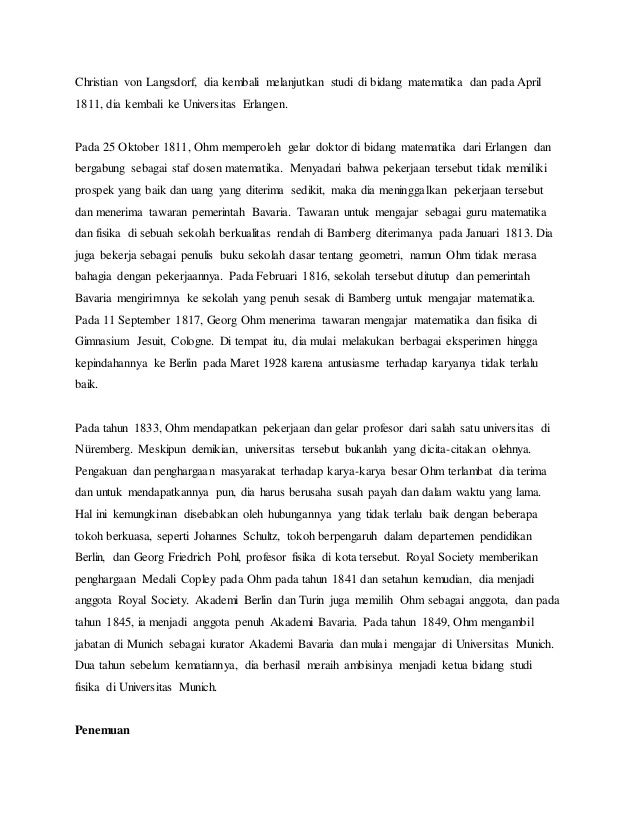 Christian von Langsdorf, dia kembali melanjutkan studi di bidang matematika dan pada April 1811, dia kembali ke Universitas Erlangen.

Pada 25 Oktober 1811, Ohm memperoleh gelar doktor di bidang matematika dari Erlangen dan bergabung sebagai staf dosen matematika. Menyadari bahwa pekerjaan tersebut tidak memiliki prospek yang baik dan uang yang diterima sedikit, maka dia meninggalkan pekerjaan tersebut dan menerima tawaran pemerintah Bavaria. Tawaran untuk mengajar sebagai guru matematika dan fisika di sebuah sekolah berkualitas rendah di Bamberg diterimanya pada Januari 1813. Dia juga bekerja sebagai penulis buku sekolah dasar tentang geometri, namun Ohm tidak merasa bahagia dengan pekerjaannya. Pada Februari 1816, sekolah tersebut ditutup dan pemerintah Bavaria mengirimnya ke sekolah yang penuh sesak di Bamberg untuk mengajar matematika. Pada 11 September 1817, Georg Ohm menerima tawaran mengajar matematika dan fisika di Gimnasium Jesuit, Cologne. Di tempat itu, dia mulai melakukan berbagai eksperimen hingga kepindahannya ke Berlin pada Maret 1928 karena antusiasme terhadap karyanya tidak terlalu baik.

Pada tahun 1833, Ohm mendapatkan pekerjaan dan gelar profesor dari salah satu universitas di Nüremberg. Meskipun demikian, universitas tersebut bukanlah yang dicita-citakan olehnya. Pengakuan dan penghargaan masyarakat terhadap karya-karya besar Ohm terlambat dia terima dan untuk mendapatkannya pun, dia harus berusaha susah payah dan dalam waktu yang lama. Hal ini kemungkinan disebabkan oleh hubungannya yang tidak terlalu baik dengan beberapa tokoh berkuasa, seperti Johannes Schultz, tokoh berpengaruh dalam departemen pendidikan Berlin, dan Georg Friedrich Pohl, profesor fisika di kota tersebut. Royal Society memberikan penghargaan Medali Copley pada Ohm pada tahun 1841 dan setahun kemudian, dia menjadi anggota Royal Society. Akademi Berlin dan Turin juga memilih Ohm sebagai anggota, dan pada tahun 1845, ia menjadi anggota penuh Akademi Bavaria. Pada tahun 1849, Ohm mengambil jabatan di Munich sebagai kurator Akademi Bavaria dan mulai mengajar di Universitas Munich. Dua tahun sebelum kematiannya, dia berhasil meraih ambisinya menjadi ketua bidang studi fisika di Universitas Munich.

Penemuan